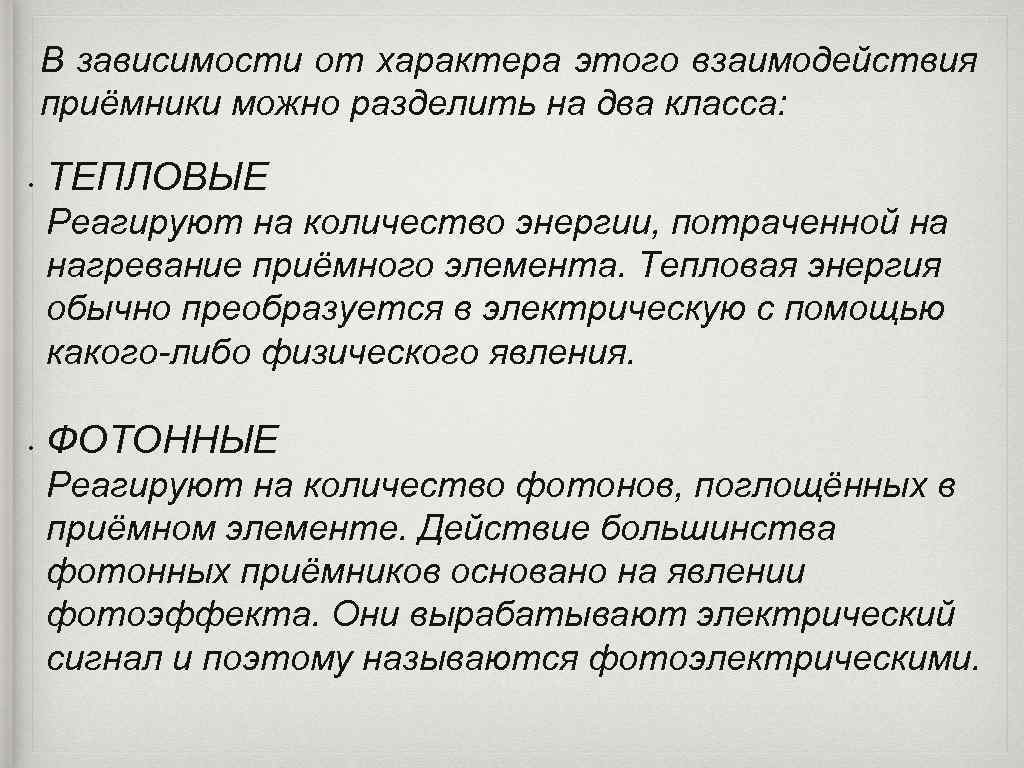 В зависимости от характера этого взаимодействия приёмники можно разделить на два класса:

• ТЕПЛОВЫЕ
Реагируют на количество энергии, потраченной на нагревание приёмного элемента. Тепловая энергия обычно преобразуется в электрическую с помощью какого-либо физического явления.

• ФОТОННЫЕ
Реагируют на количество фотонов, поглощённых в приёмном элементе. Действие большинства фотонных приёмников основано на явлении фотоэффекта. Они вырабатывают электрический сигнал и поэтому называются фотоэлектрическими.